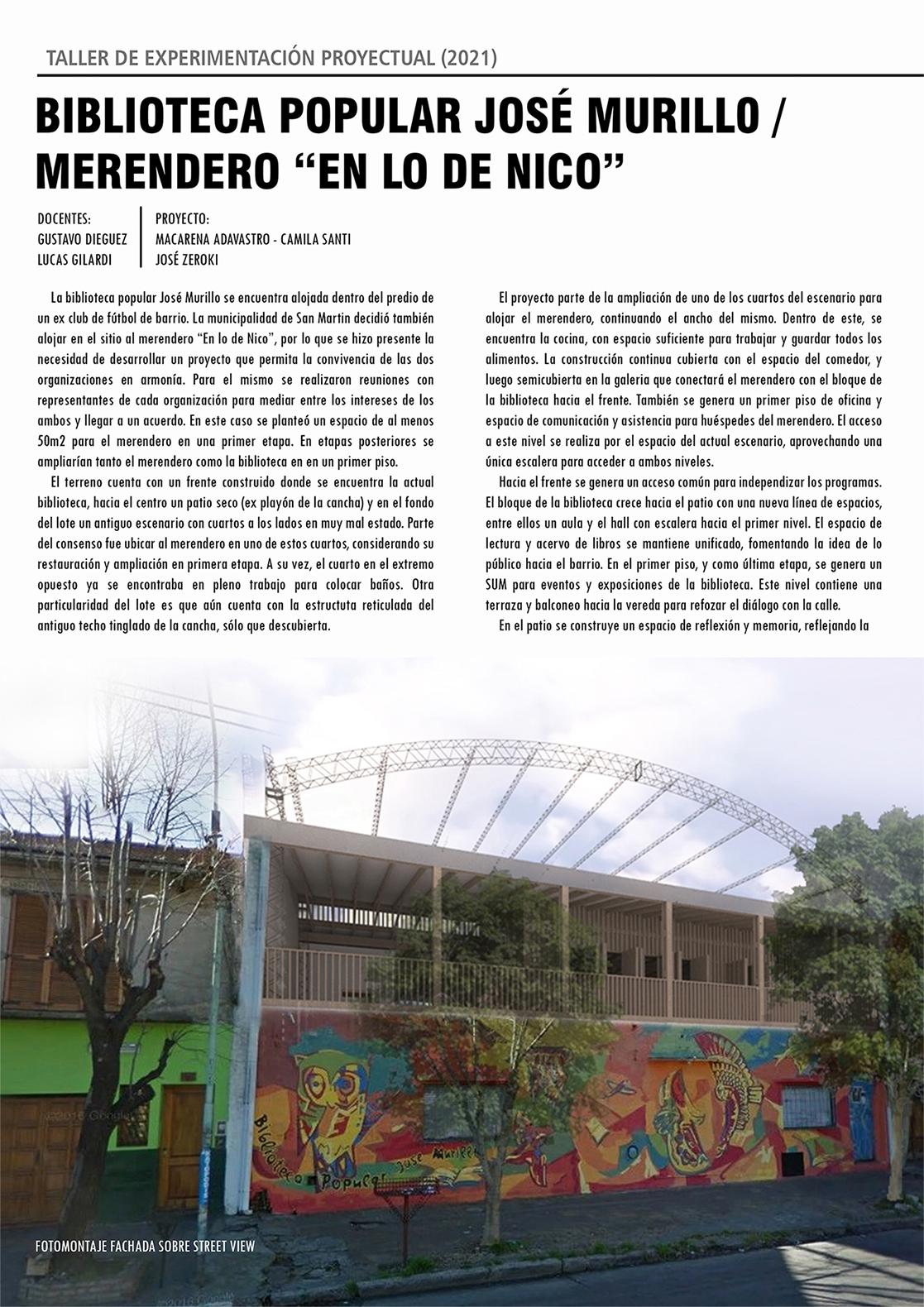 TALLER DE EXPERIMENTACIÓN PROYECTUAL (2021)

BIBLIOTECA POPULAR JOSÉ MURILLO / MERENDERO “EN LO DE NICO”

DOCENTES:
GUSTAVO DIEGUEZ
LUCAS GILARDI

PROYECTO:
MACARENA ADAVASTRO - CAMILA SANTI
JOSÉ ZEROKI

La biblioteca popular José Murillo se encuentra alojada dentro del predio de un ex club de fútbol de barrio. La municipalidad de San Martin decidió también alojar en el sitio al merendero “En lo de Nico”, por lo que se hizo presente la necesidad de desarrollar un proyecto que permita la convivencia de las dos organizaciones en armonía. Para el mismo se realizaron reuniones con representantes de cada organización para mediar entre los intereses de los ambos y llegar a un acuerdo. En este caso se planteó un espacio de al menos 50m2 para el merendero en una primer etapa. En etapas posteriores se ampliarían tanto el merendero como la biblioteca en en un primer piso.

El terreno cuenta con un frente construido donde se encuentra la actual biblioteca, hacia el centro un patio seco (ex playón de la cancha) y en el fondo del lote un antiguo escenario con cuartos a los lados en muy mal estado. Parte del consenso fue ubicar al merendero en uno de estos cuartos, considerando su restauración y ampliación en primera etapa. A su vez, el cuarto en el extremo opuesto ya se encontraba en pleno trabajo para colocar baños. Otra particularidad del lote es que aún cuenta con la estructuta reticulada del antiguo techo tinglado de la cancha, sólo que descubierta.

El proyecto parte de la ampliación de uno de los cuartos del escenario para alojar el merendero, continuando el ancho del mismo. Dentro de este, se encuentra la cocina, con espacio suficiente para trabajar y guardar todos los alimentos. La construcción continua cubierta con el espacio del comedor, y luego semicubierta en la galeria que conectará el merendero con el bloque de la biblioteca hacia el frente. También se genera un primer piso de oficina y espacio de comunicación y asistencia para huéspedes del merendero. El acceso a este nivel se realiza por el espacio del actual escenario, aprovechando una única escalera para acceder a ambos niveles.

Hacia el frente se genera un acceso común para independizar los programas. El bloque de la biblioteca crece hacia el patio con una nueva línea de espacios, entre ellos un aula y el hall con escalera hacia el primer nivel. El espacio de lectura y acervo de libros se mantiene unificado, fomentando la idea de lo público hacia el barrio. En el primer piso, y como última etapa, se genera un SUM para eventos y exposiciones de la biblioteca. Este nivel contiene una terraza y balconeo hacia la vereda para refozar el diálogo con la calle.

En el patio se construye un espacio de reflexión y memoria, reflejando la

Biblioteca Popular José Murillo

FOTOMONTAJE FACHADA SOBRE STREET VIEW